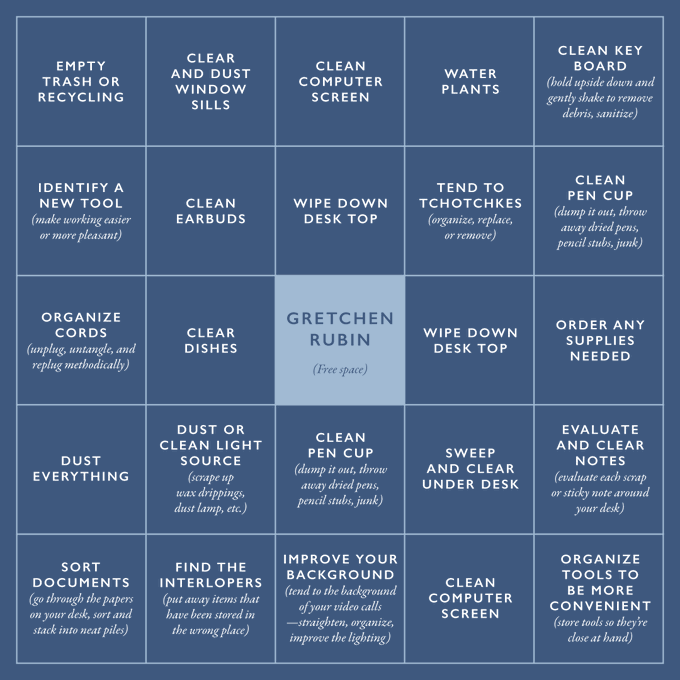 | | | | | |
|---|---|---|---|---|
| EMPTY TRASH OR RECYCLING | CLEAR AND DUST WINDOW SILLS | CLEAN COMPUTER SCREEN | WATER PLANTS | CLEAN KEY BOARD (hold upside down and gently shake to remove debris, sanitize) |
| IDENTIFY A NEW TOOL (make working easier or more pleasant) | CLEAN EARBUDS | WIPE DOWN DESK TOP | TEND TO TCHOTCHKES (organize, replace, or remove) | CLEAN PEN CUP (dump it out, throw away dried pens, pencil stubs, junk) |
| ORGANIZE CORDS (unplug, untangle, and replug methodically) | CLEAR DISHES | GRETCHEN RUBIN (Free space) | WIPE DOWN DESK TOP | ORDER ANY SUPPLIES NEEDED |
| DUST EVERYTHING | DUST OR CLEAN LIGHT SOURCE (scrape up wax drippings, dust lamp, etc.) | CLEAN PEN CUP (dump it out, throw away dried pens, pencil stubs, junk) | SWEEP AND CLEAR UNDER DESK | EVALUATE AND CLEAR NOTES (evaluate each scrap or sticky note around your desk) |
| SORT DOCUMENTS (go through the papers on your desk, sort and stack into neat piles) | FIND THE INTERLOPERS (put away items that have been stored in the wrong place) | IMPROVE YOUR BACKGROUND (tend to the background of your video calls —straighten, organize, improve the lighting) | CLEAN COMPUTER SCREEN | ORGANIZE TOOLS TO BE MORE CONVENIENT (store tools so they're close at hand) |